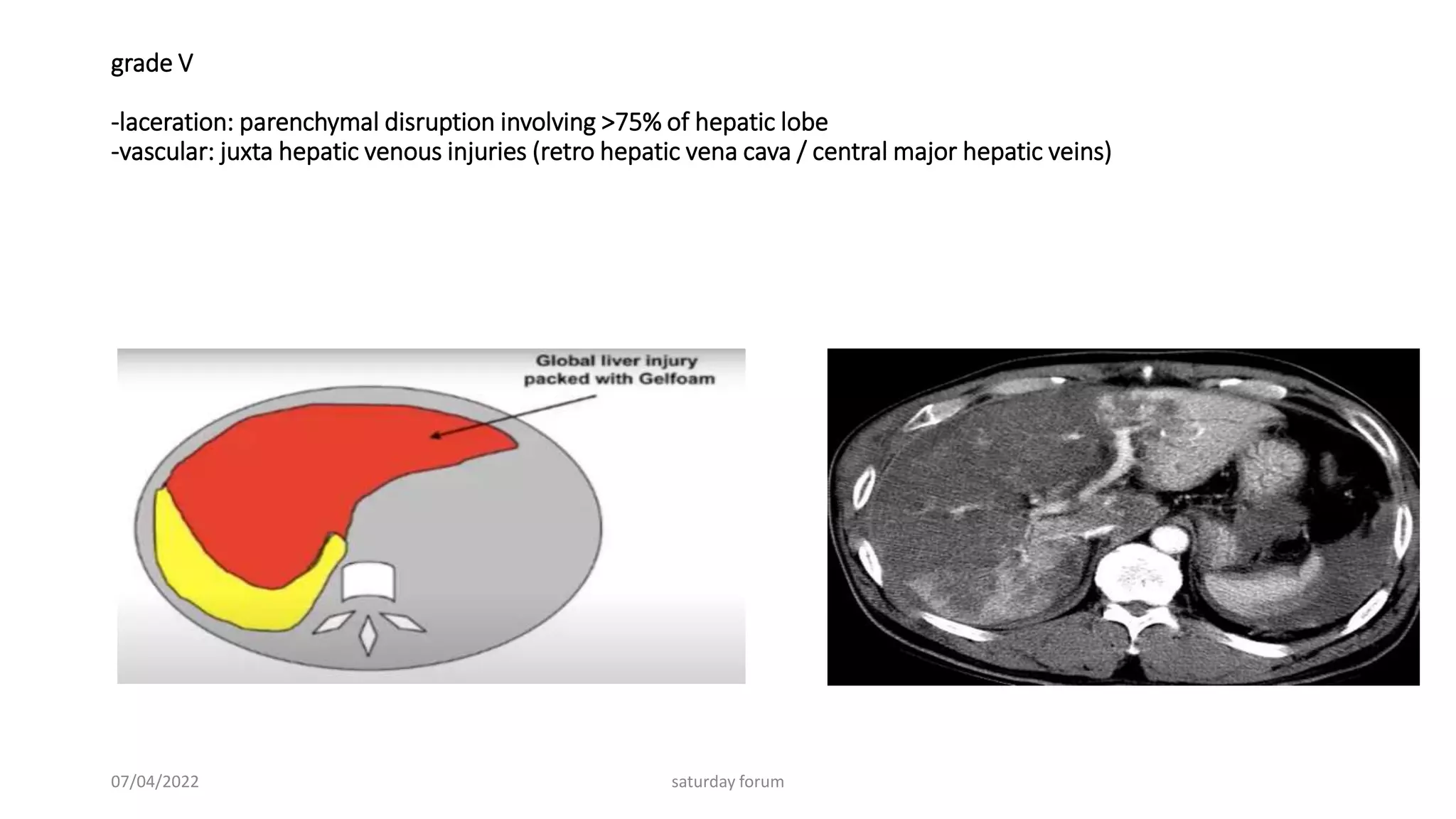 grade V

-laceration: parenchymal disruption involving >75% of hepatic lobe
-vascular: juxta hepatic venous injuries (retro hepatic vena cava / central major hepatic veins)

Global liver injury packed with Gelfoam

07/04/2022

saturday forum